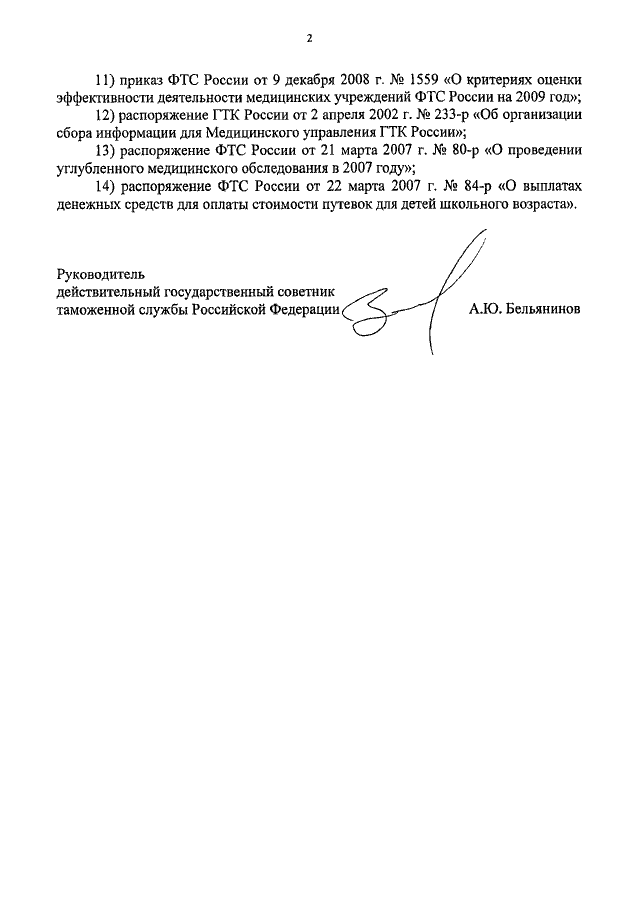 2

11) приказ ФТС России от 9 декабря 2008 г. № 1559 «О критериях оценки эффективности деятельности медицинских учреждений ФТС России на 2009 год»;

12) распоряжение ГТК России от 2 апреля 2002 г. № 233-р «Об организации сбора информации для Медицинского управления ГТК России»;

13) распоряжение ФТС России от 21 марта 2007 г. № 80-р «О проведении углубленного медицинского обследования в 2007 году»;

14) распоряжение ФТС России от 22 марта 2007 г. № 84-р «О выплатах денежных средств для оплаты стоимости путевок для детей школьного возраста».

Руководитель
действительный государственный советник
таможенной службы Российской Федерации А.Ю. Бельянинов